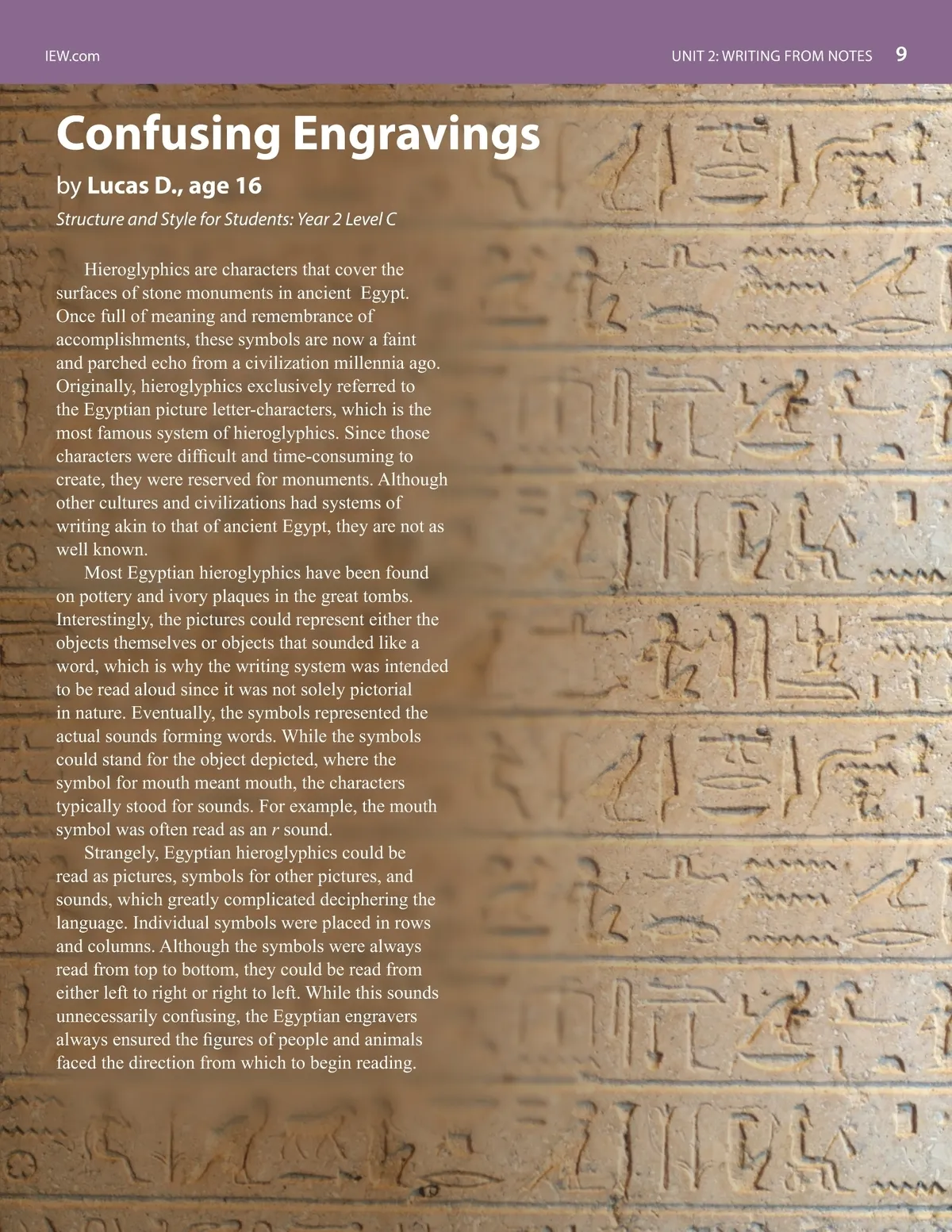 IEW.com

UNIT 2: WRITING FROM NOTES 9

Confusing Engravings

by Lucas D., age 16

Structure and Style for Students: Year 2 Level C

Hieroglyphics are characters that cover the surfaces of stone monuments in ancient Egypt. Once full of meaning and remembrance of accomplishments, these symbols are now a faint and parched echo from a civilization millennia ago. Originally, hieroglyphics exclusively referred to the Egyptian picture letter-characters, which is the most famous system of hieroglyphics. Since those characters were difficult and time-consuming to create, they were reserved for monuments. Although other cultures and civilizations had systems of writing akin to that of ancient Egypt, they are not as well known.

Most Egyptian hieroglyphics have been found on pottery and ivory plaques in the great tombs. Interestingly, the pictures could represent either the objects themselves or objects that sounded like a word, which is why the writing system was intended to be read aloud since it was not solely pictorial in nature. Eventually, the symbols represented the actual sounds forming words. While the symbols could stand for the object depicted, where the symbol for mouth meant mouth, the characters typically stood for sounds. For example, the mouth symbol was often read as an r sound.

Strangely, Egyptian hieroglyphics could be read as pictures, symbols for other pictures, and sounds, which greatly complicated deciphering the language. Individual symbols were placed in rows and columns. Although the symbols were always read from top to bottom, they could be read from either left to right or right to left. While this sounds unnecessarily confusing, the Egyptian engravers always ensured the figures of people and animals faced the direction from which to begin reading.